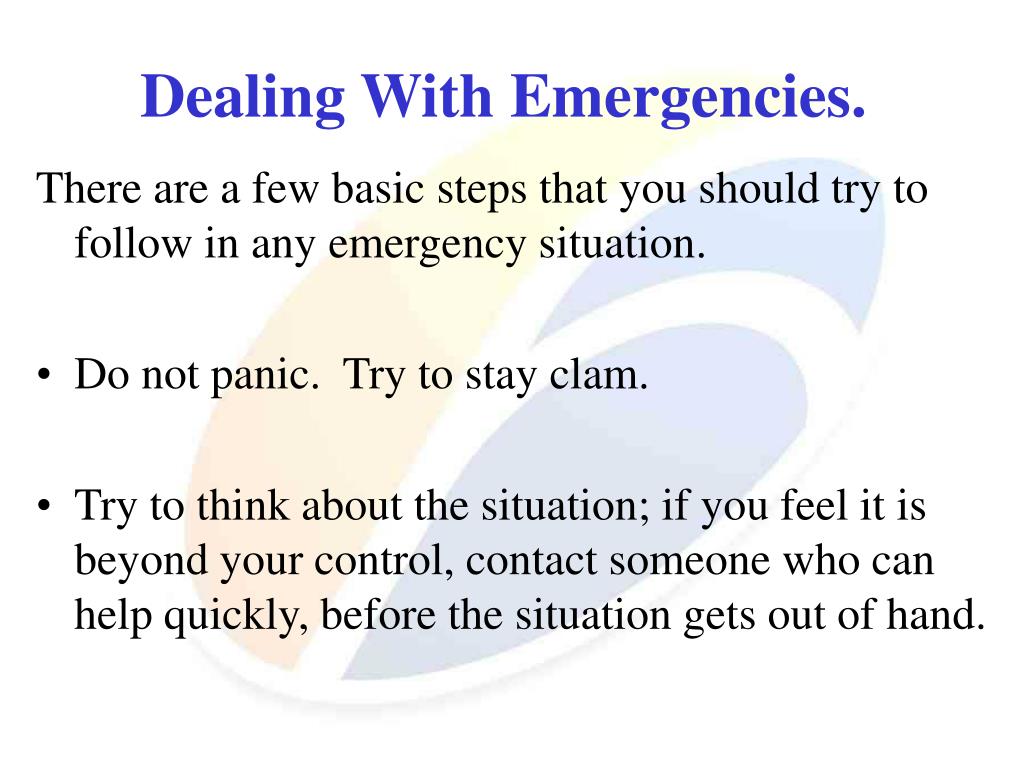 Dealing With Emergencies.

There are a few basic steps that you should try to follow in any emergency situation.

• Do not panic.  Try to stay clam.

• Try to think about the situation; if you feel it is beyond your control, contact someone who can help quickly, before the situation gets out of hand.